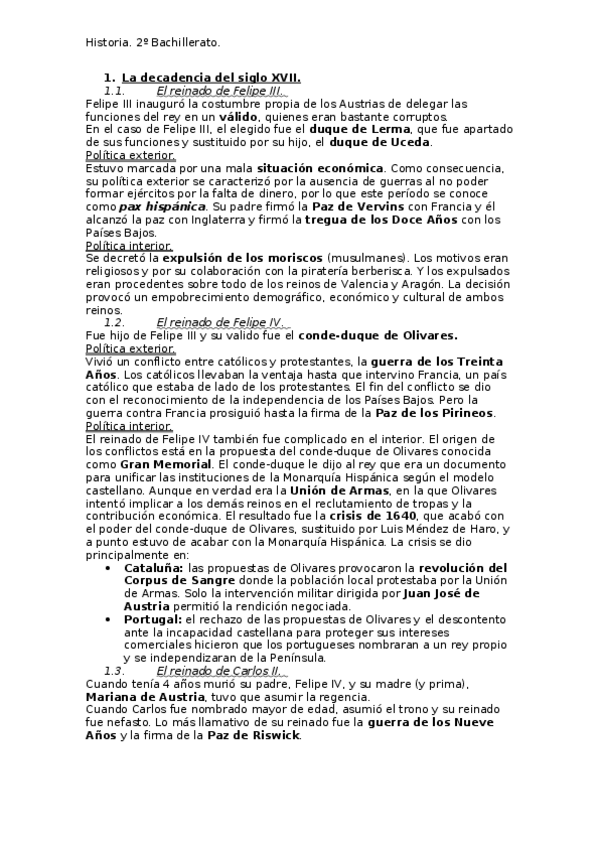 Historia. 2º Bachillerato.

1. La decadencia del siglo XVII.

1.1. El reinado de Felipe III.

Felipe III inauguró la costumbre propia de los Austrias de delegar las funciones del rey en un válido, quienes eran bastante corruptos.
En el caso de Felipe III, el elegido fue el duque de Lerma, que fue apartado de sus funciones y sustituido por su hijo, el duque de Uceda.

Política exterior.

Estuvo marcada por una mala situación económica. Como consecuencia, su política exterior se caracterizó por la ausencia de guerras al no poder formar ejércitos por la falta de dinero, por lo que este período se conoce como pax hispánica. Su padre firmó la Paz de Vervins con Francia y él alcanzó la paz con Inglaterra y firmó la tregua de los Doce Años con los Países Bajos.

Política interior.

Se decretó la expulsión de los moriscos (musulmanes). Los motivos eran religiosos y por su colaboración con la piratería berberisca. Y los expulsados eran procedentes sobre todo de los reinos de Valencia y Aragón. La decisión provocó un empobrecimiento demográfico, económico y cultural de ambos reinos.

1.2. El reinado de Felipe IV.

Fue hijo de Felipe III y su valido fue el conde-duque de Olivares.

Política exterior.

Vivió un conflicto entre católicos y protestantes, la guerra de los Treinta Años. Los católicos llevaban la ventaja hasta que intervino Francia, un país católico que estaba de lado de los protestantes. El fin del conflicto se dio con el reconocimiento de la independencia de los Países Bajos. Pero la guerra contra Francia prosiguió hasta la firma de la Paz de los Pirineos.

Política interior.

El reinado de Felipe IV también fue complicado en el interior. El origen de los conflictos está en la propuesta del conde-duque de Olivares conocida como Gran Memorial. El conde-duque le dijo al rey que era un documento para unificar las instituciones de la Monarquía Hispánica según el modelo castellano. Aunque en verdad era la Unión de Armas, en la que Olivares intentó implicar a los demás reinos en el reclutamiento de tropas y la contribución económica. El resultado fue la crisis de 1640, que acabó con el poder del conde-duque de Olivares, sustituido por Luis Méndez de Haro, y a punto estuvo de acabar con la Monarquía Hispánica. La crisis se dio principalmente en:

• Cataluña: las propuestas de Olivares provocaron la revolución del Corpus de Sangre donde la población local protestaba por la Unión de Armas. Solo la intervención militar dirigida por Juan José de Austria permitió la rendición negociada.
• Portugal: el rechazo de las propuestas de Olivares y el descontento ante la incapacidad castellana para proteger sus intereses comerciales hicieron que los portugueses nombraran a un rey propio y se independizaran de la Península.

1.3. El reinado de Carlos II.

Cuando tenía 4 años murió su padre, Felipe IV, y su madre (y prima), Mariana de Austria, tuvo que asumir la regencia.
Cuando Carlos fue nombrado mayor de edad, asumió el trono y su reinado fue nefasto. Lo más llamativo de su reinado fue la guerra de los Nueve Años y la firma de la Paz de Riswick.